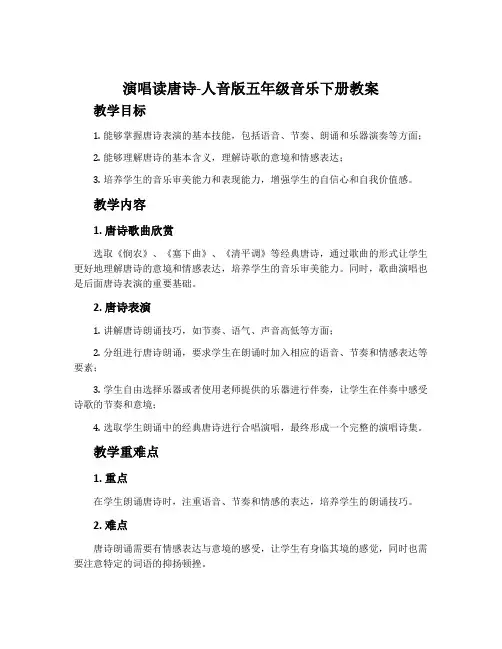 演唱读唐诗-人音版五年级音乐下册教案

教学目标

1. 能够掌握唐诗表演的基本技能，包括语音、节奏、朗诵和乐器演奏等方面；

2. 能够理解唐诗的基本含义，理解诗歌的意境和情感表达；

3. 培养学生的音乐审美能力和表现能力，增强学生的自信心和自我价值感。

教学内容

1. 唐诗歌曲欣赏

选取《悯农》、《塞下曲》、《清平调》等经典唐诗，通过歌曲的形式让学生更好地理解唐诗的意境和情感表达，培养学生的音乐审美能力。同时，歌曲演唱也是后面唐诗表演的重要基础。

2. 唐诗表演

1. 讲解唐诗朗诵技巧，如节奏、语气、声音高低等方面；

2. 分组进行唐诗朗诵，要求学生在朗诵时加入相应的语音、节奏和情感表达等要素；

3. 学生自由选择乐器或者使用老师提供的乐器进行伴奏，让学生在伴奏中感受诗歌的节奏和意境；

4. 选取学生朗诵中的经典唐诗进行合唱演唱，最终形成一个完整的演唱诗集。

教学重难点

1. 重点

在学生朗诵唐诗时，注重语音、节奏和情感的表达，培养学生的朗诵技巧。

2. 难点

唐诗朗诵需要有情感表达与意境的感受，让学生有身临其境的感觉，同时也需要注意特定的词语的抑扬顿挫。